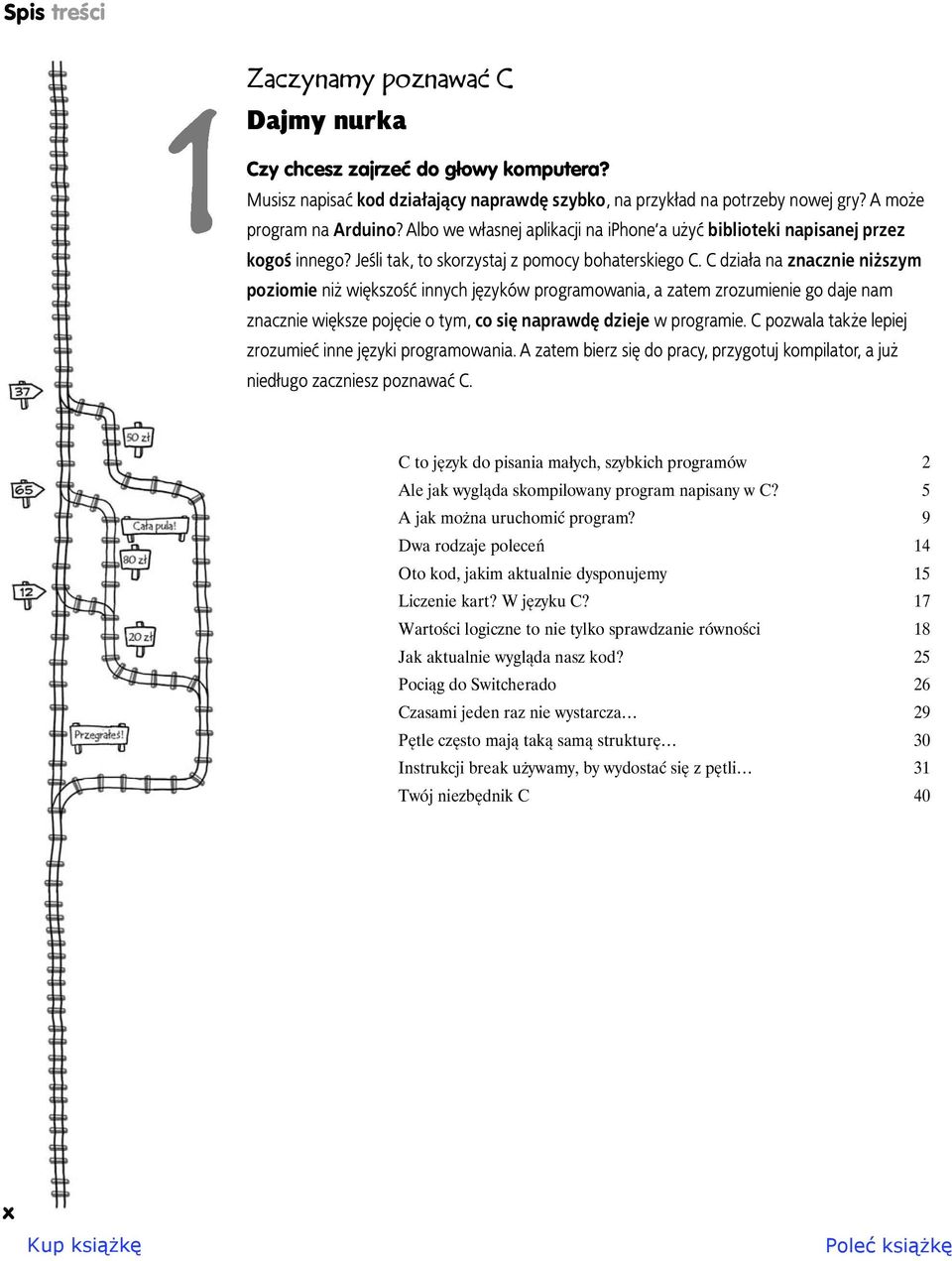 Spis treści

1

Zaczynamy poznawać C

Dajmy nurka

Czy chcesz zajrzeć do głowy komputera?

Musisz napisać kod działający naprawdę szybko, na przykład na potrzeby nowej gry? A może program na Arduino? Albo we własnej aplikacji na iPhone'a użyć biblioteki napisanej przez kogoś innego? Jeśli tak, to skorzystaj z pomocy bohaterskiego C. C działa na znacznie niższym poziomie niż większość innych języków programowania, a zatem zrozumienie go daje nam znacznie większe pojęcie o tym, co się naprawdę dzieje w programie. C pozwala także lepiej zrozumieć inne języki programowania. A zatem bierz się do pracy, przygotuj kompilator, a już niedługo zaczniesz poznawać C.

37

50 zł

65

Cała pula!

80 zł

12

20 zł

Przegrałeś!

| | |
|---|---|
| C to język do pisania małych, szybkich programów | 2 |
| Ale jak wygląda skompilowany program napisany w C? | 5 |
| A jak można uruchomić program? | 9 |
| Dwa rodzaje poleceń | 14 |
| Oto kod, jakim aktualnie dysponujemy | 15 |
| Liczenie kart? W języku C? | 17 |
| Wartości logiczne to nie tylko sprawdzanie równości | 18 |
| Jak aktualnie wygląda nasz kod? | 25 |
| Pociąg do Switcherado | 26 |
| Czasami jeden raz nie wystarcza… | 29 |
| Pętle często mają taką samą strukturę… | 30 |
| Instrukcji break używamy, by wydostać się z pętli… | 31 |
| Twój niezbędnik C | 40 |

x

Kup książkę

Poleć książkę